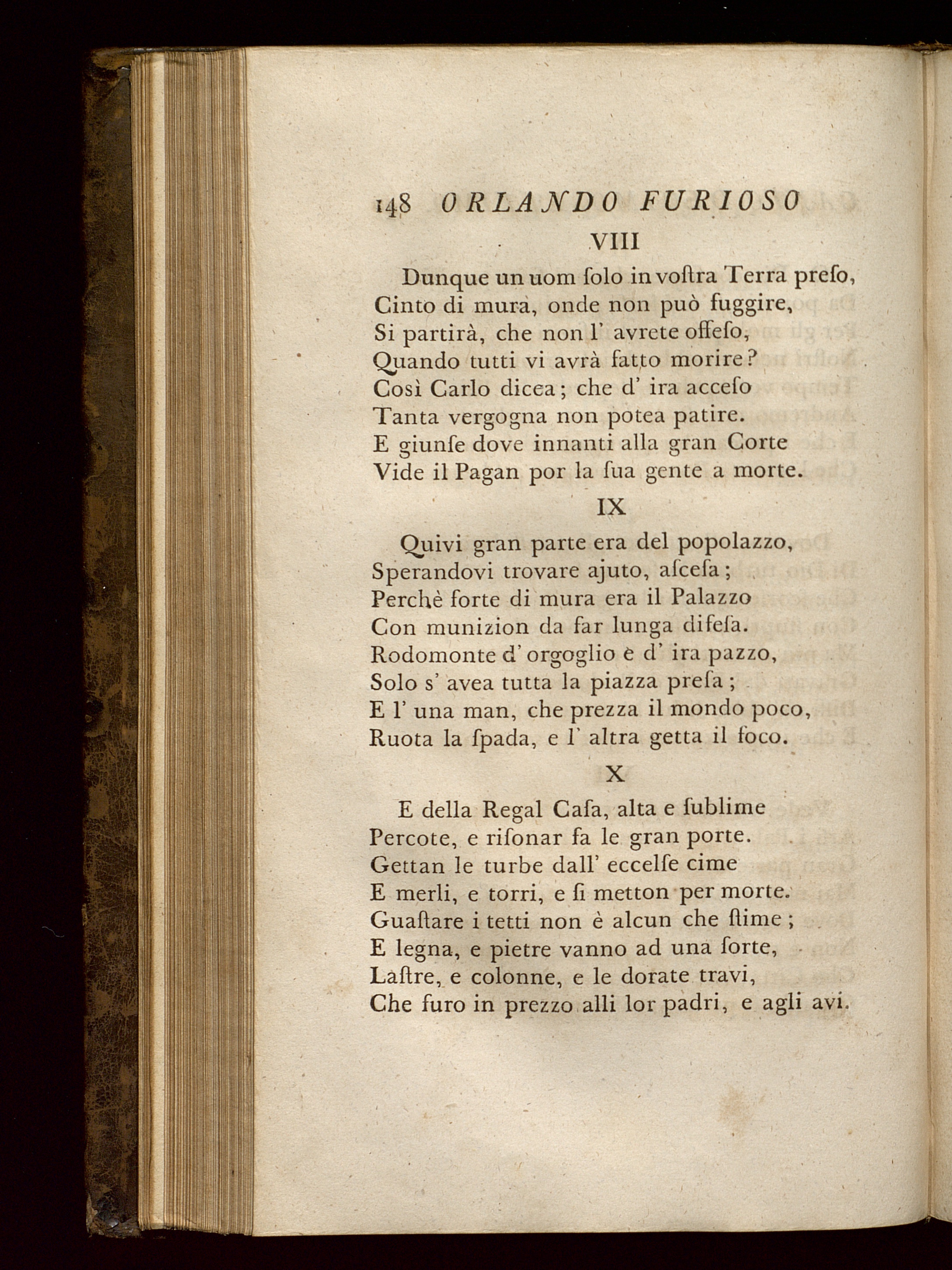 148 ORLANDO FURIOSO

VIII

Dunque un uom ſolo in voſtra Terra preſo,
Cinto di mura, onde non può fuggire,
Si partirà, che non l' avrete offeſo,
Quando tutti vi avrà fatto morire?
Così Carlo dicea; che d' ira acceſo
Tanta vergogna non potea patire.
E giunſe dove innanti alla gran Corte
Vide il Pagan por la ſua gente a morte.

IX

Quivi gran parte era del popolazzo,
Sperandovi trovare ajuto, aſceſa;
Perchè forte di mura era il Palazzo
Con munizion da far lunga difeſa.
Rodomonte d' orgoglio e d' ira pazzo,
Solo s' avea tutta la piazza preſa;
E l' una man, che prezza il mondo poco,
Ruota la ſpada, e l' altra getta il foco.

X

E della Regal Caſa, alta e ſublime
Percote, e riſonar fa le gran porte.
Gettan le turbe dall' eccelſe cime
E merli, e torri, e ſi metton per morte.
Guaſtare i tetti non è alcun che ſtime;
E legna, e pietre vanno ad una ſorte,
Laſtre, e colonne, e le dorate travi,
Che furo in prezzo alli lor padri, e agli avi.